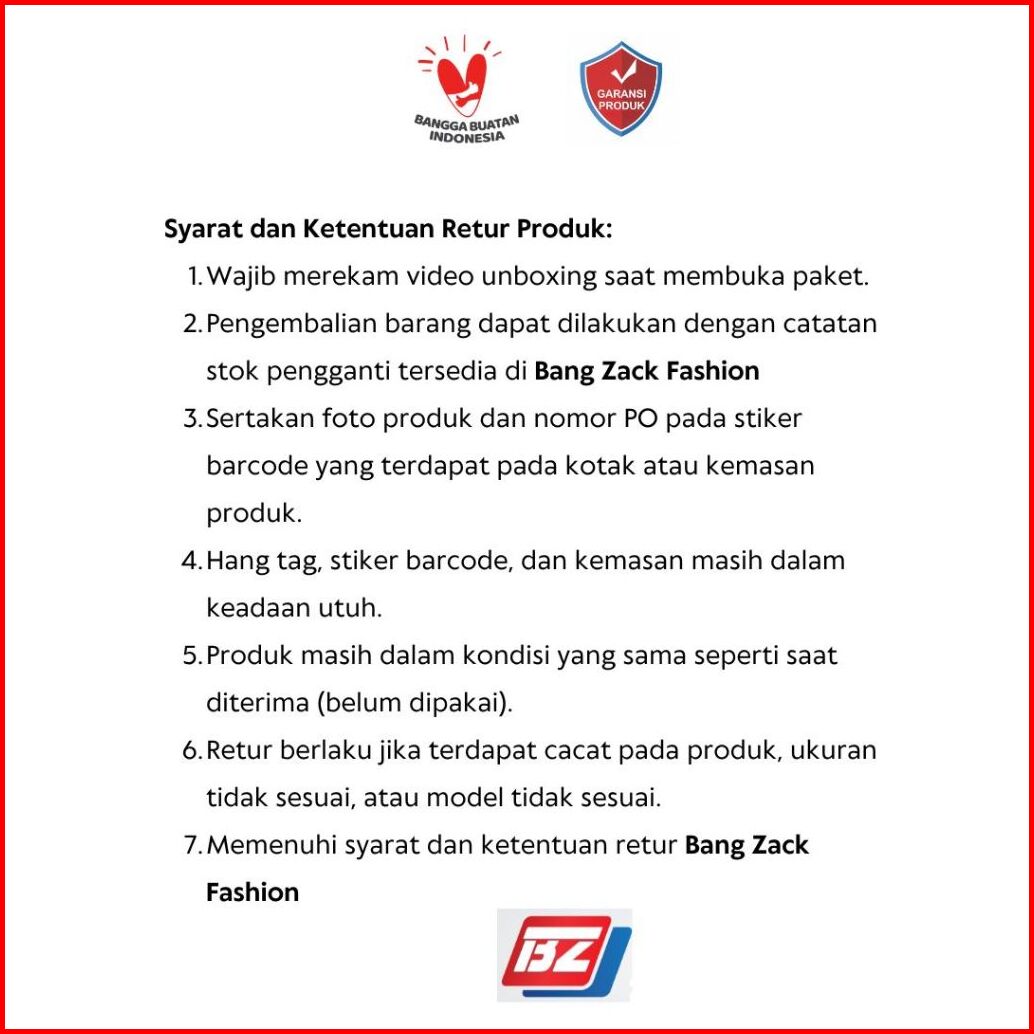 BANGGA BUATAN INDONESIA

GARANSI PRODUK

Syarat dan Ketentuan Retur Produk:
1. Wajib merekam video unboxing saat membuka paket.
2. Pengembalian barang dapat dilakukan dengan catatan stok pengganti tersedia di Bang Zack Fashion
3. Sertakan foto produk dan nomor PO pada stiker barcode yang terdapat pada kotak atau kemasan produk.
4. Hang tag, stiker barcode, dan kemasan masih dalam keadaan utuh.
5. Produk masih dalam kondisi yang sama seperti saat diterima (belum dipakai).
6. Retur berlaku jika terdapat cacat pada produk, ukuran tidak sesuai, atau model tidak sesuai.
7. Memenuhi syarat dan ketentuan retur Bang Zack Fashion

BZ